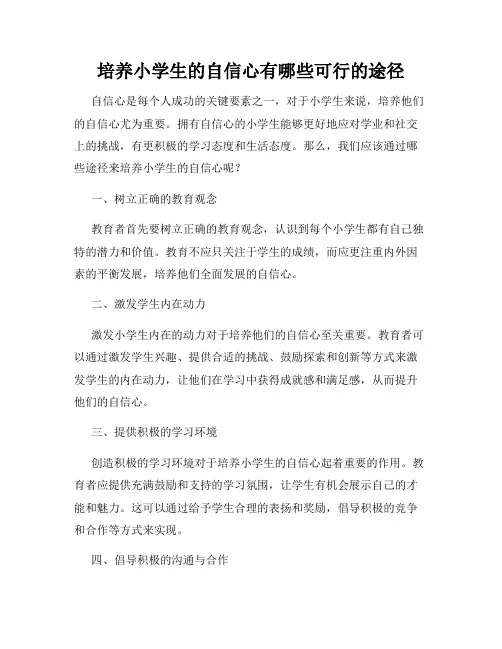 培养小学生的自信心有哪些可行的途径

自信心是每个人成功的关键要素之一，对于小学生来说，培养他们的自信心尤为重要。拥有自信心的小学生能够更好地应对学业和社交上的挑战，有更积极的学习态度和生活态度。那么，我们应该通过哪些途径来培养小学生的自信心呢？

一、树立正确的教育观念

教育者首先要树立正确的教育观念，认识到每个小学生都有自己独特的潜力和价值。教育不应只关注于学生的成绩，而应更注重内外因素的平衡发展，培养他们全面发展的自信心。

二、激发学生内在动力

激发小学生内在的动力对于培养他们的自信心至关重要。教育者可以通过激发学生兴趣、提供合适的挑战、鼓励探索和创新等方式来激发学生的内在动力，让他们在学习中获得成就感和满足感，从而提升他们的自信心。

三、提供积极的学习环境

创造积极的学习环境对于培养小学生的自信心起着重要的作用。教育者应提供充满鼓励和支持的学习氛围，让学生有机会展示自己的才能和魅力。这可以通过给予学生合理的表扬和奖励，倡导积极的竞争和合作等方式来实现。

四、倡导积极的沟通与合作